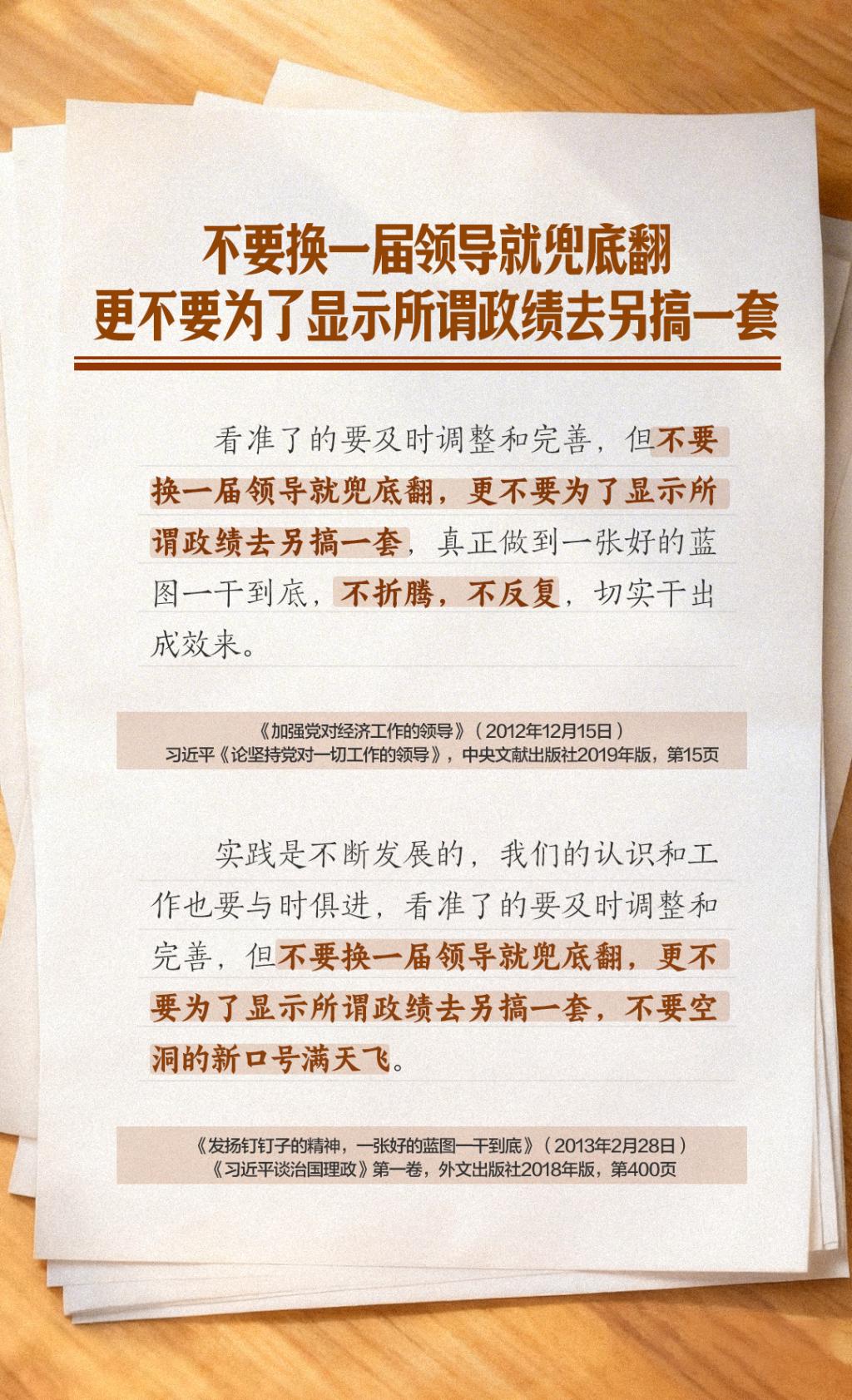 不要换一届领导就兜底翻
更不要为了显示所谓政绩去另搞一套

看准了的要及时调整和完善，但不要换一届领导就兜底翻，更不要为了显示所谓政绩去另搞一套，真正做到一张好的蓝图一干到底，不折腾，不反复，切实干出成效来。

《加强党对经济工作的领导》（2012年12月15日）
习近平《论坚持党对一切工作的领导》，中央文献出版社2019年版，第15页

实践是不断发展的，我们的认识和工作也要与时俱进，看准了的要及时调整和完善，但不要换一届领导就兜底翻，更不要为了显示所谓政绩去另搞一套，不要空洞的新口号满天飞。

《发扬钉钉子的精神，一张好的蓝图一干到底》（2013年2月28日）
《习近平谈治国理政》第一卷，外文出版社2018年版，第400页